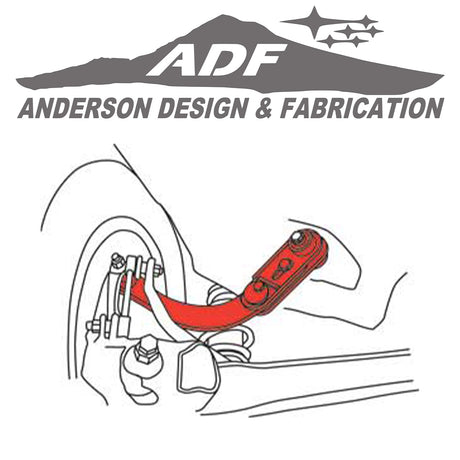 ADF
ANDERSON DESIGN & FABRICATION